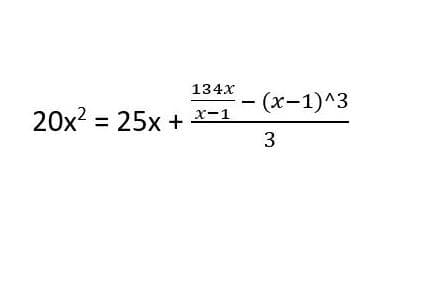 $20x^2 = 25x + \frac{\frac{134x}{x-1} - (x-1)\text{^}3}{3}$